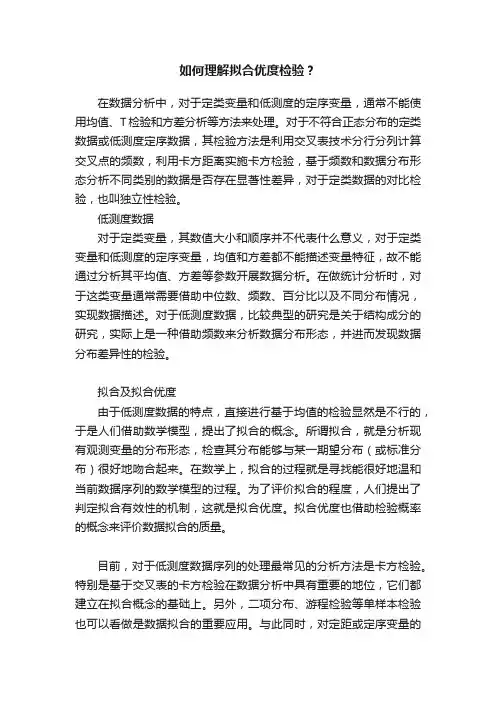 如何理解拟合优度检验？

在数据分析中，对于定类变量和低测度的定序变量，通常不能使用均值、T检验和方差分析等方法来处理。对于不符合正态分布的定类数据或低测度定序数据，其检验方法是利用交叉表技术分行分列计算交叉点的频数，利用卡方距离实施卡方检验，基于频数和数据分布形态分析不同类别的数据是否存在显著性差异，对于定类数据的对比检验，也叫独立性检验。

低测度数据

对于定类变量，其数值大小和顺序并不代表什么意义，对于定类变量和低测度的定序变量，均值和方差都不能描述变量特征，故不能通过分析其平均值、方差等参数开展数据分析。在做统计分析时，对于这类变量通常需要借助中位数、频数、百分比以及不同分布情况，实现数据描述。对于低测度数据，比较典型的研究是关于结构成分的研究，实际上是一种借助频数来分析数据分布形态，并进而发现数据分布差异性的检验。

拟合及拟合优度

由于低测度数据的特点，直接进行基于均值的检验显然是不行的，于是人们借助数学模型，提出了拟合的概念。所谓拟合，就是分析现有观测变量的分布形态，检查其分布能够与某一期望分布（或标准分布）很好地吻合起来。在数学上，拟合的过程就是寻找能很好地温和当前数据序列的数学模型的过程。为了评价拟合的程度，人们提出了判定拟合有效性的机制，这就是拟合优度。拟合优度也借助检验概率的概念来评价数据拟合的质量。

目前，对于低测度数据序列的处理最常见的分析方法是卡方检验。特别是基于交叉表的卡方检验在数据分析中具有重要的地位，它们都建立在拟合概念的基础上。另外，二项分布、游程检验等单样本检验也可以看做是数据拟合的重要应用。与此同时，对定距或定序变量的